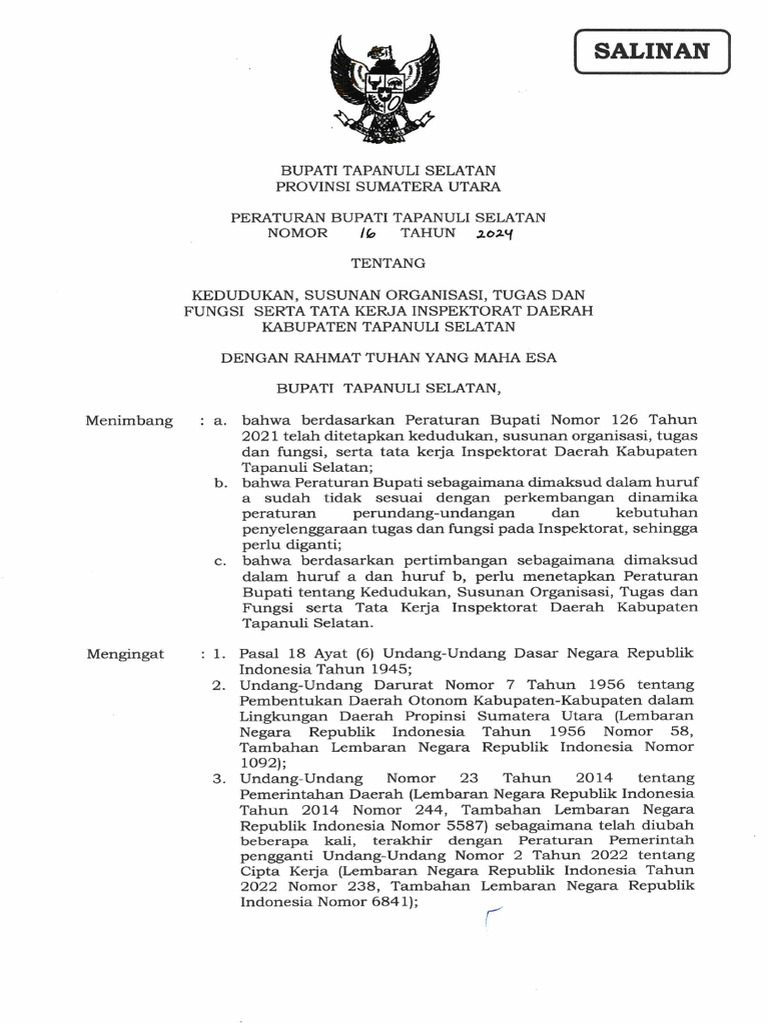 SALINAN

BUPATI TAPANULI SELATAN
PROVINSI SUMATERA UTARA

PERATURAN BUPATI TAPANULI SELATAN
NOMOR 16 TAHUN 2024

TENTANG

KEDUDUKAN, SUSUNAN ORGANISASI, TUGAS DAN FUNGSI SERTA TATA KERJA INSPEKTORAT DAERAH KABUPATEN TAPANULI SELATAN

DENGAN RAHMAT TUHAN YANG MAHA ESA

BUPATI TAPANULI SELATAN,

Menimbang : a. bahwa berdasarkan Peraturan Bupati Nomor 126 Tahun 2021 telah ditetapkan kedudukan, susunan organisasi, tugas dan fungsi, serta tata kerja Inspektorat Daerah Kabupaten Tapanuli Selatan;
b. bahwa Peraturan Bupati sebagaimana dimaksud dalam huruf a sudah tidak sesuai dengan perkembangan dinamika peraturan perundang-undangan dan kebutuhan penyelenggaraan tugas dan fungsi pada Inspektorat, sehingga perlu diganti;
c. bahwa berdasarkan pertimbangan sebagaimana dimaksud dalam huruf a dan huruf b, perlu menetapkan Peraturan Bupati tentang Kedudukan, Susunan Organisasi, Tugas dan Fungsi serta Tata Kerja Inspektorat Daerah Kabupaten Tapanuli Selatan.

Mengingat : 1. Pasal 18 Ayat (6) Undang-Undang Dasar Negara Republik Indonesia Tahun 1945;
2. Undang-Undang Darurat Nomor 7 Tahun 1956 tentang Pembentukan Daerah Otonom Kabupaten-Kabupaten dalam Lingkungan Daerah Propinsi Sumatera Utara (Lembaran Negara Republik Indonesia Tahun 1956 Nomor 58, Tambahan Lembaran Negara Republik Indonesia Nomor 1092);
3. Undang-Undang Nomor 23 Tahun 2014 tentang Pemerintahan Daerah (Lembaran Negara Republik Indonesia Tahun 2014 Nomor 244, Tambahan Lembaran Negara Republik Indonesia Nomor 5587) sebagaimana telah diubah beberapa kali, terakhir dengan Peraturan Pemerintah pengganti Undang-Undang Nomor 2 Tahun 2022 tentang Cipta Kerja (Lembaran Negara Republik Indonesia Tahun 2022 Nomor 238, Tambahan Lembaran Negara Republik Indonesia Nomor 6841);